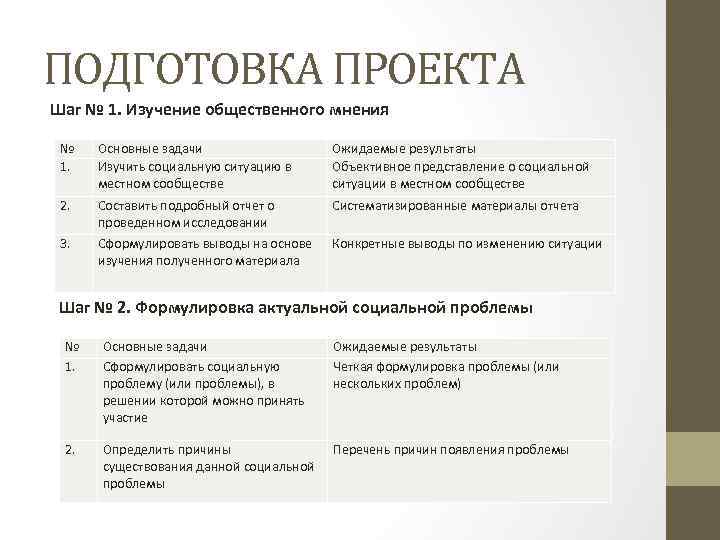 ПОДГОТОВКА ПРОЕКТА

Шаг № 1. Изучение общественного мнения

| № | Основные задачи | Ожидаемые результаты |
|---|---|---|
| 1. | Изучить социальную ситуацию в местном сообществе | Объективное представление о социальной ситуации в местном сообществе |
| 2. | Составить подробный отчет о проведенном исследовании | Систематизированные материалы отчета |
| 3. | Сформулировать выводы на основе изучения полученного материала | Конкретные выводы по изменению ситуации |

Шаг № 2. Формулировка актуальной социальной проблемы

| № | Основные задачи | Ожидаемые результаты |
|---|---|---|
| 1. | Сформулировать социальную проблему (или проблемы), в решении которой можно принять участие | Четкая формулировка проблемы (или нескольких проблем) |
| 2. | Определить причины существования данной социальной проблемы | Перечень причин появления проблемы |